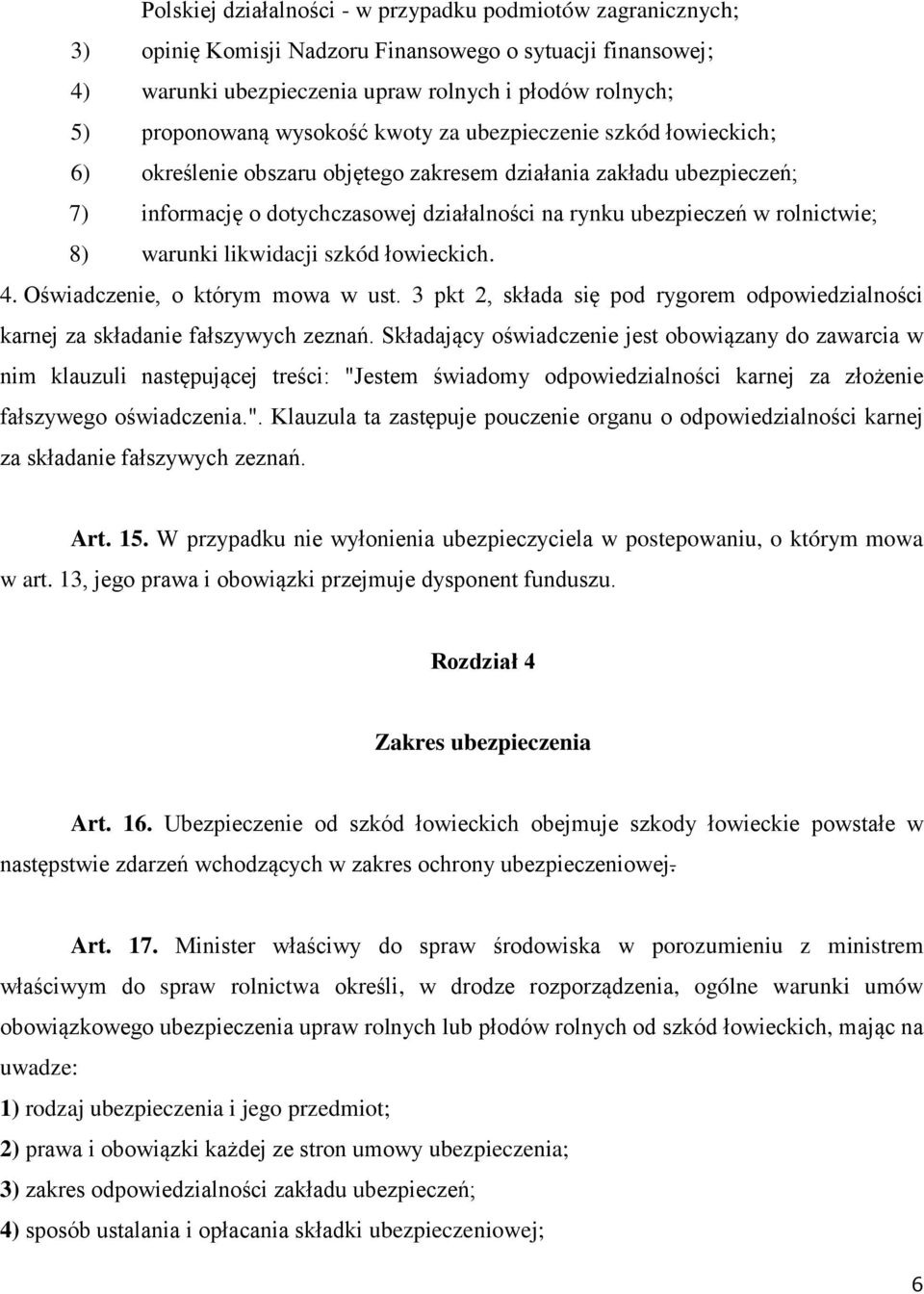 Polskiej działalności - w przypadku podmiotów zagranicznych;
3) opinię Komisji Nadzoru Finansowego o sytuacji finansowej;
4) warunki ubezpieczenia upraw rolnych i płodów rolnych;
5) proponowaną wysokość kwoty za ubezpieczenie szkód łowieckich;
6) określenie obszaru objętego zakresem działania zakładu ubezpieczeń;
7) informację o dotychczasowej działalności na rynku ubezpieczeń w rolnictwie;
8) warunki likwidacji szkód łowieckich.

4. Oświadczenie, o którym mowa w ust. 3 pkt 2, składa się pod rygorem odpowiedzialności karnej za składanie fałszywych zeznań. Składający oświadczenie jest obowiązany do zawarcia w nim klauzuli następującej treści: "Jestem świadomy odpowiedzialności karnej za złożenie fałszywego oświadczenia.". Klauzula ta zastępuje pouczenie organu o odpowiedzialności karnej za składanie fałszywych zeznań.

Art. 15. W przypadku nie wyłonienia ubezpieczyciela w postepowaniu, o którym mowa w art. 13, jego prawa i obowiązki przejmuje dysponent funduszu.

Rozdział 4

Zakres ubezpieczenia

Art. 16. Ubezpieczenie od szkód łowieckich obejmuje szkody łowieckie powstałe w następstwie zdarzeń wchodzących w zakres ochrony ubezpieczeniowej.

Art. 17. Minister właściwy do spraw środowiska w porozumieniu z ministrem właściwym do spraw rolnictwa określi, w drodze rozporządzenia, ogólne warunki umów obowiązkowego ubezpieczenia upraw rolnych lub płodów rolnych od szkód łowieckich, mając na uwadze:
1) rodzaj ubezpieczenia i jego przedmiot;
2) prawa i obowiązki każdej ze stron umowy ubezpieczenia;
3) zakres odpowiedzialności zakładu ubezpieczeń;
4) sposób ustalania i opłacania składki ubezpieczeniowej;

6